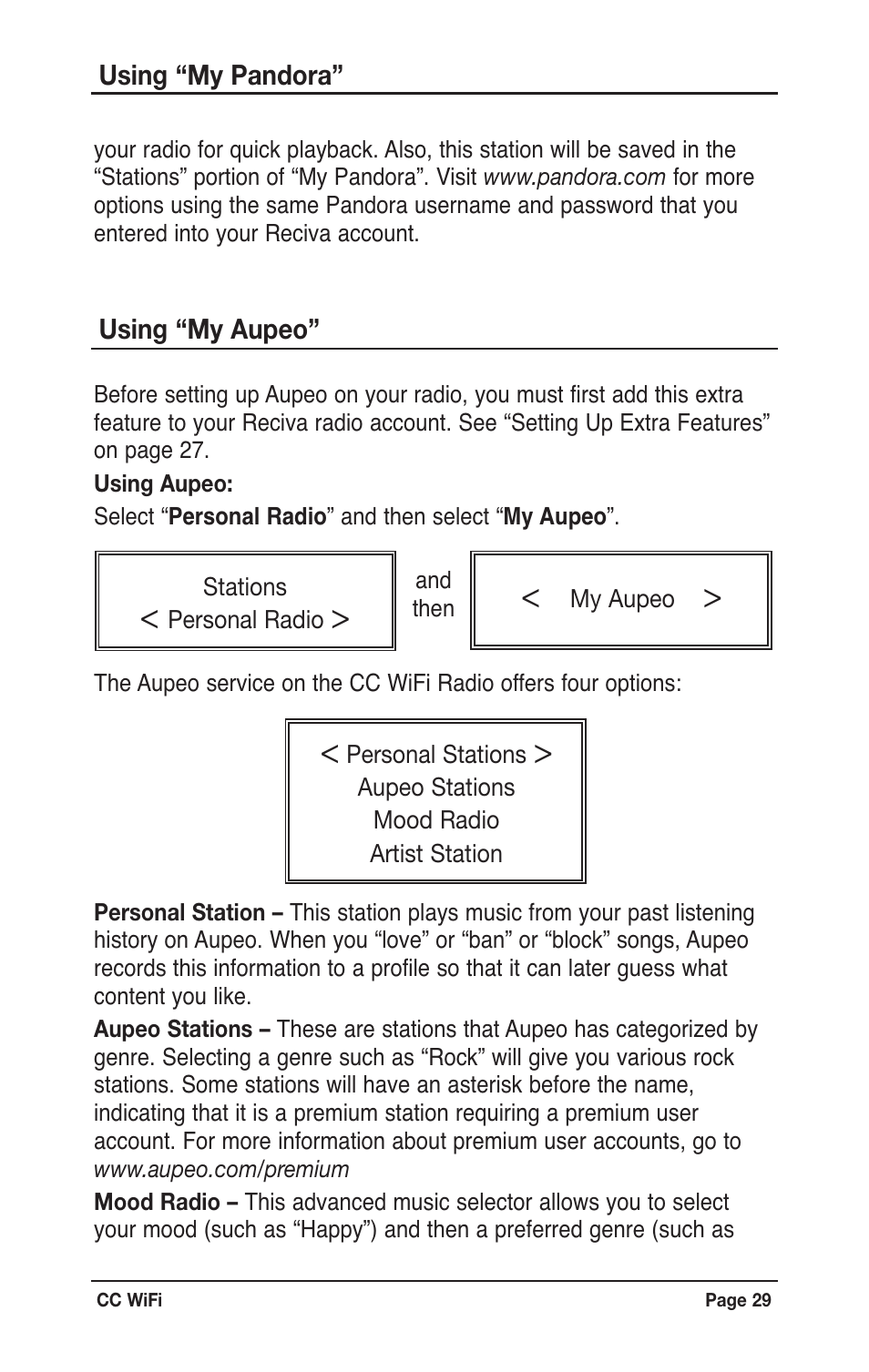 Using “My Pandora”

your radio for quick playback. Also, this station will be saved in the “Stations” portion of “My Pandora”. Visit www.pandora.com for more options using the same Pandora username and password that you entered into your Reciva account.

Using “My Aupeo”

Before setting up Aupeo on your radio, you must first add this extra feature to your Reciva radio account. See “Setting Up Extra Features” on page 27.

Using Aupeo:

Select “Personal Radio” and then select “My Aupeo”.

Stations
< Personal Radio >

and then

< My Aupeo >

The Aupeo service on the CC WiFi Radio offers four options:

< Personal Stations >
Aupeo Stations
Mood Radio
Artist Station

Personal Station – This station plays music from your past listening history on Aupeo. When you “love” or “ban” or “block” songs, Aupeo records this information to a profile so that it can later guess what content you like.

Aupeo Stations – These are stations that Aupeo has categorized by genre. Selecting a genre such as “Rock” will give you various rock stations. Some stations will have an asterisk before the name, indicating that it is a premium station requiring a premium user account. For more information about premium user accounts, go to www.aupeo.com/premium

Mood Radio – This advanced music selector allows you to select your mood (such as “Happy”) and then a preferred genre (such as

CC WiFi

Page 29